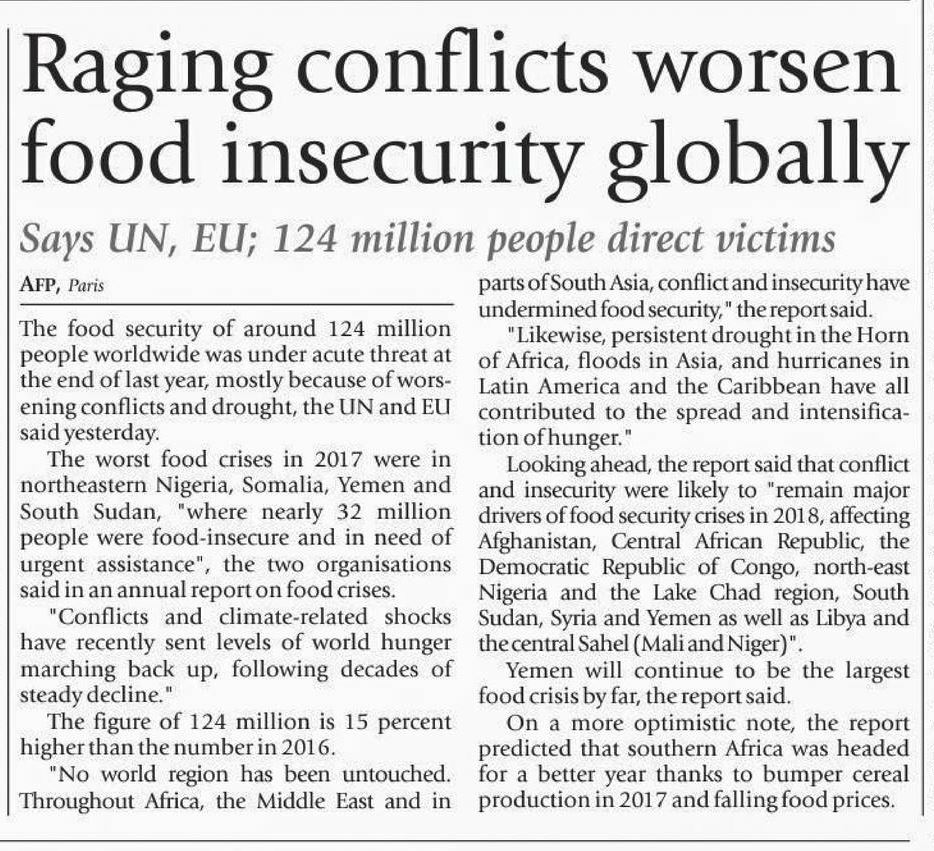 Raging conflicts worsen food insecurity globally

Says UN, EU; 124 million people direct victims

AFP, Paris

The food security of around 124 million people worldwide was under acute threat at the end of last year, mostly because of worsening conflicts and drought, the UN and EU said yesterday.

The worst food crises in 2017 were in northeastern Nigeria, Somalia, Yemen and South Sudan, "where nearly 32 million people were food-insecure and in need of urgent assistance", the two organisations said in an annual report on food crises.

"Conflicts and climate-related shocks have recently sent levels of world hunger marching back up, following decades of steady decline."

The figure of 124 million is 15 percent higher than the number in 2016.

"No world region has been untouched. Throughout Africa, the Middle East and in parts of South Asia, conflict and insecurity have undermined food security," the report said.

"Likewise, persistent drought in the Horn of Africa, floods in Asia, and hurricanes in Latin America and the Caribbean have all contributed to the spread and intensification of hunger."

Looking ahead, the report said that conflict and insecurity were likely to "remain major drivers of food security crises in 2018, affecting Afghanistan, Central African Republic, the Democratic Republic of Congo, north-east Nigeria and the Lake Chad region, South Sudan, Syria and Yemen as well as Libya and the central Sahel (Mali and Niger)".

Yemen will continue to be the largest food crisis by far, the report said.

On a more optimistic note, the report predicted that southern Africa was headed for a better year thanks to bumper cereal production in 2017 and falling food prices.